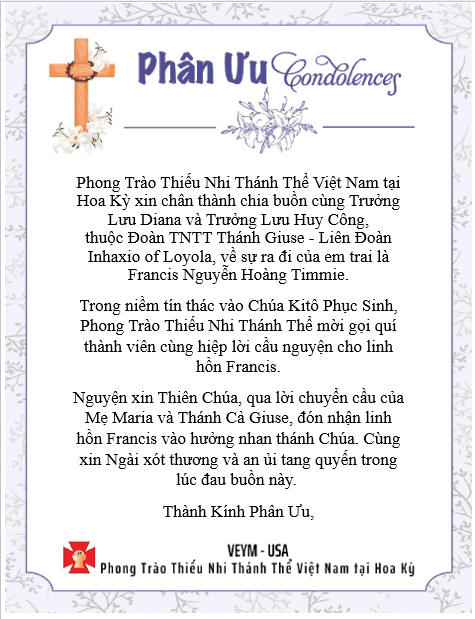 Phân Ưu Condolences

Phong Trào Thiếu Nhi Thánh Thể Việt Nam tại Hoa Kỳ xin chân thành chia buồn cùng Trưởng Lưu Diana và Trưởng Lưu Huy Công, thuộc Đoàn TNTT Thánh Giuse - Liên Đoàn Inhaxio of Loyola, về sự ra đi của em trai là Francis Nguyễn Hoàng Timmie.

Trong niềm tín thác vào Chúa Kitô Phục Sinh, Phong Trào Thiếu Nhi Thánh Thể mời gọi quí thành viên cùng hiệp lời cầu nguyện cho linh hồn Francis.

Nguyện xin Thiên Chúa, qua lời chuyển cầu của Mẹ Maria và Thánh Cả Giuse, đón nhận linh hồn Francis vào hưởng nhan thánh Chúa. Cùng xin Ngài xót thương và an ủi tang quyến trong lúc đau buồn này.

Thành Kính Phân Ưu,

VEYM - USA
Phong Trào Thiếu Nhi Thánh Thể Việt Nam tại Hoa Kỳ